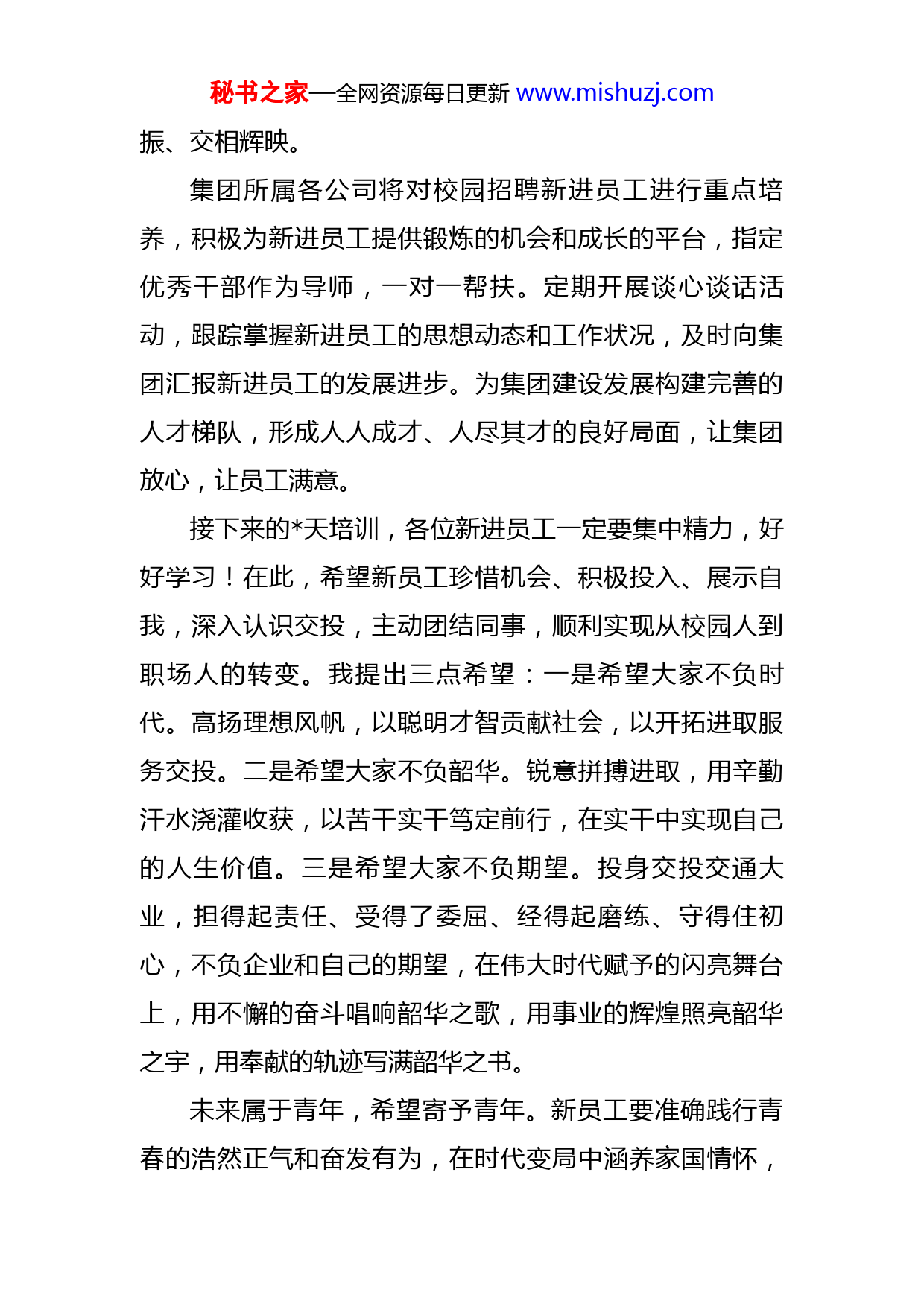 秘书之家—全网资源每日更新 www.mishuzj.com

振、交相辉映。

集团所属各公司将对校园招聘新进员工进行重点培养，积极为新进员工提供锻炼的机会和成长的平台，指定优秀干部作为导师，一对一帮扶。定期开展谈心谈话活动，跟踪掌握新进员工的思想动态和工作状况，及时向集团汇报新进员工的发展进步。为集团建设发展构建完善的人才梯队，形成人人成才、人尽其才的良好局面，让集团放心，让员工满意。

接下来的*天培训，各位新进员工一定要集中精力，好好学习！在此，希望新员工珍惜机会、积极投入、展示自我，深入认识交投，主动团结同事，顺利实现从校园人到职场人的转变。我提出三点希望：一是希望大家不负时代。高扬理想风帆，以聪明才智贡献社会，以开拓进取服务交投。二是希望大家不负韶华。锐意拼搏进取，用辛勤汗水浇灌收获，以苦干实干笃定前行，在实干中实现自己的人生价值。三是希望大家不负期望。投身交投交通大业，担得起责任、受得了委屈、经得起磨练、守得住初心，不负企业和自己的期望，在伟大时代赋予的闪亮舞台上，用不懈的奋斗唱响韶华之歌，用事业的辉煌照亮韶华之宇，用奉献的轨迹写满韶华之书。

未来属于青年，希望寄予青年。新员工要准确践行青春的浩然正气和奋发有为，在时代变局中涵养家国情怀，